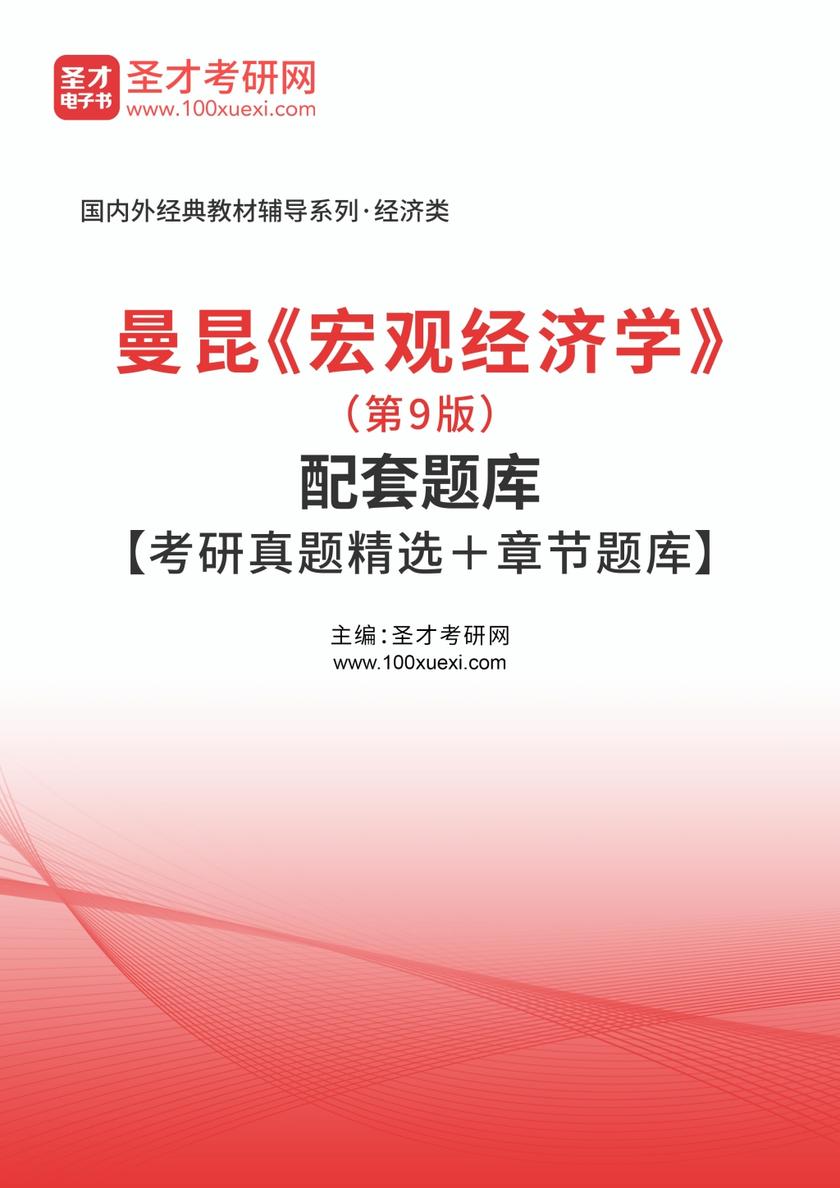 圣才
电子书
圣才考研网
www.100xuexi.com

国内外经典教材辅导系列·经济类

曼昆《宏观经济学》
（第9版）
配套题库
【考研真题精选＋章节题库】

主编：圣才考研网
www.100xuexi.com